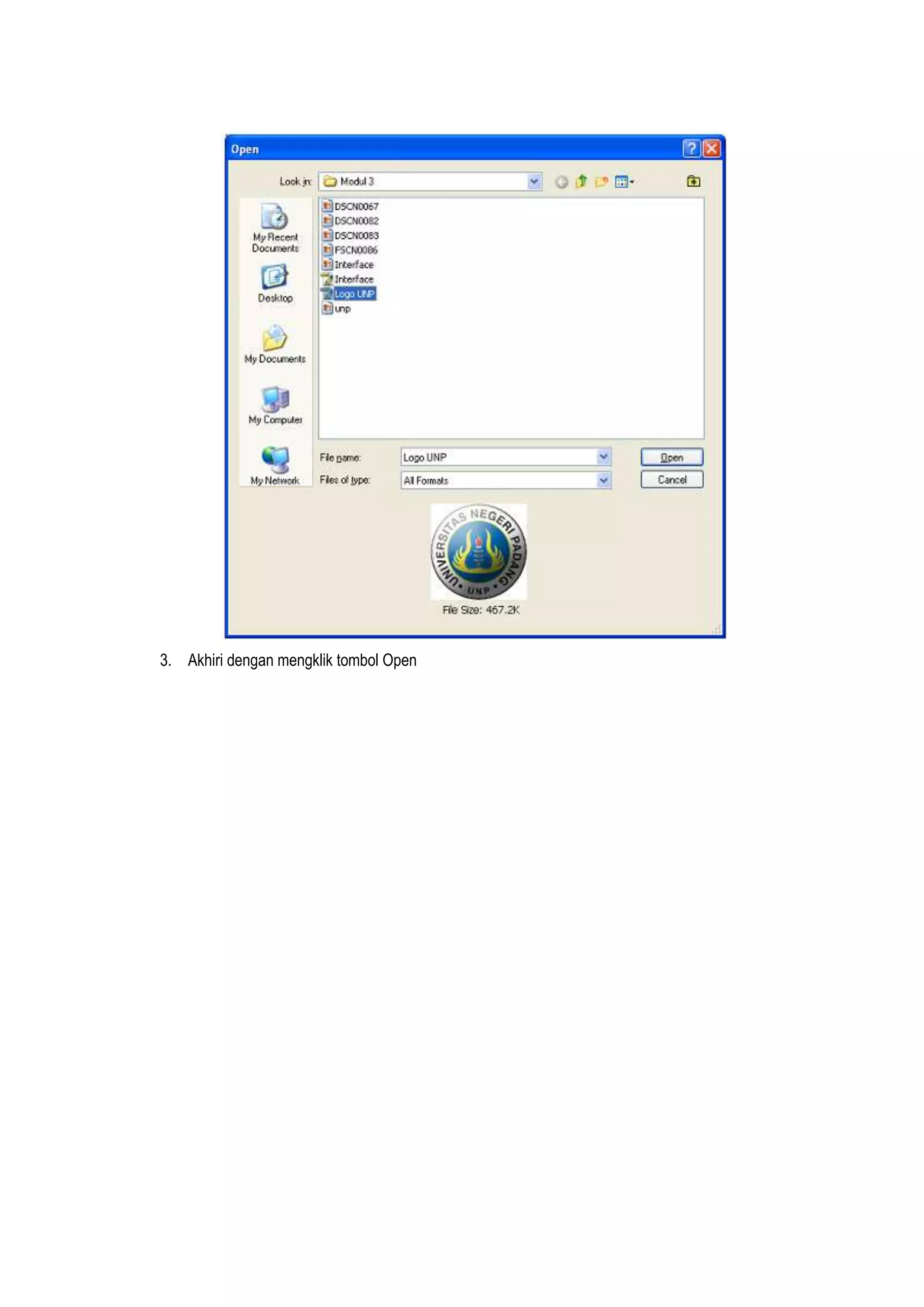 Open

Look in: Modul 3

My Recent Documents

Desktop

My Documents

My Computer

My Network

DSCN0067
DSCN0082
DSCN0083
FSCN0086
Interface
Interface
Logo UNP
unp

File name: Logo UNP

Files of type: All Formats

Open

Cancel

UNIVERSITAS NEGERI PADANG
UNP

File Size: 467.2K

3. Akhiri dengan mengklik tombol Open